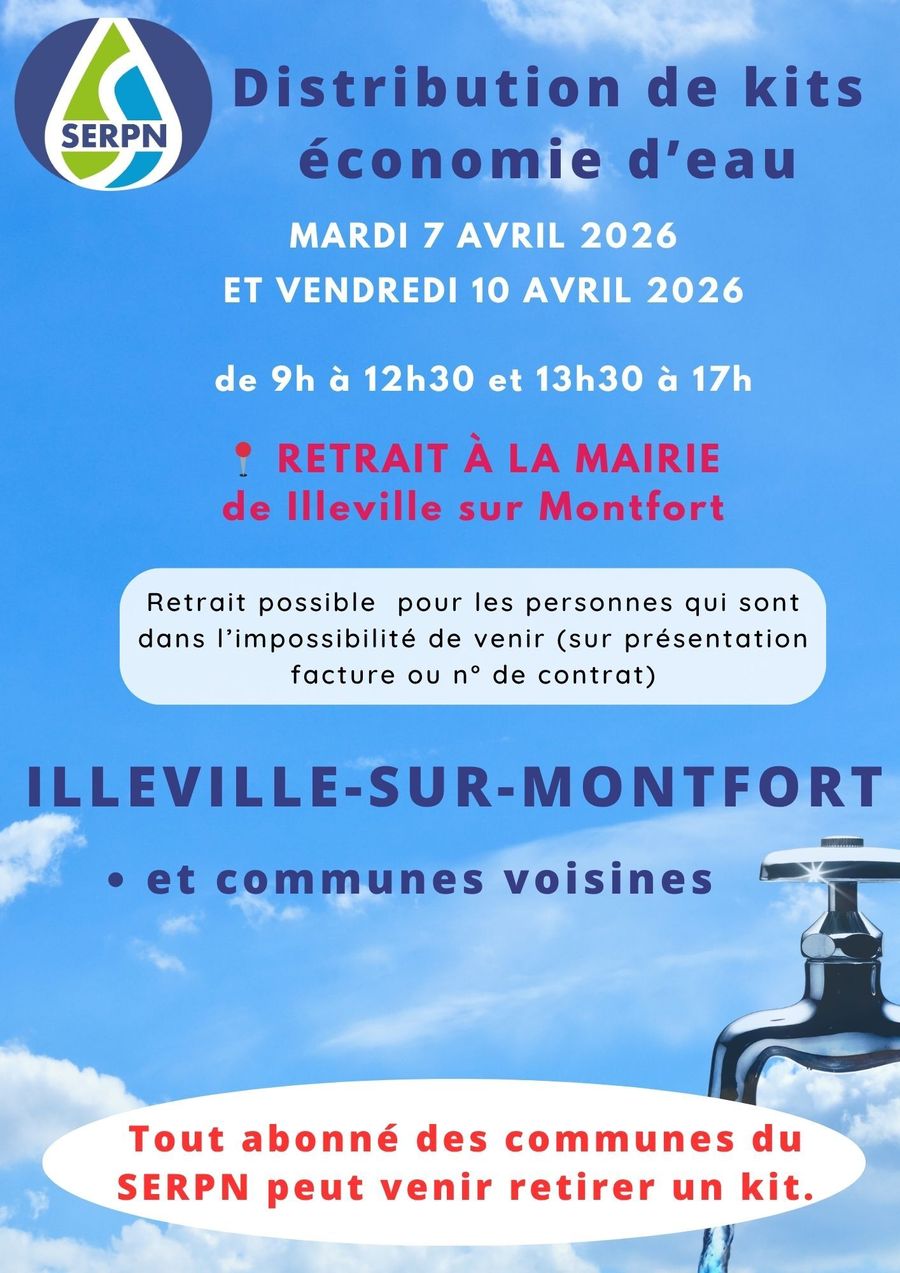 SERPN

Distribution de kits économie d'eau

MARDI 7 AVRIL 2026
ET VENDREDI 10 AVRIL 2026

de 9h à 12h30 et 13h30 à 17h

RETRAIT À LA MAIRIE
de Illeville sur Montfort

Retrait possible pour les personnes qui sont dans l'impossibilité de venir (sur présentation facture ou n° de contrat)

ILLEVILLE-SUR-MONTFORT

• et communes voisines

Tout abonné des communes du SERPN peut venir retirer un kit.